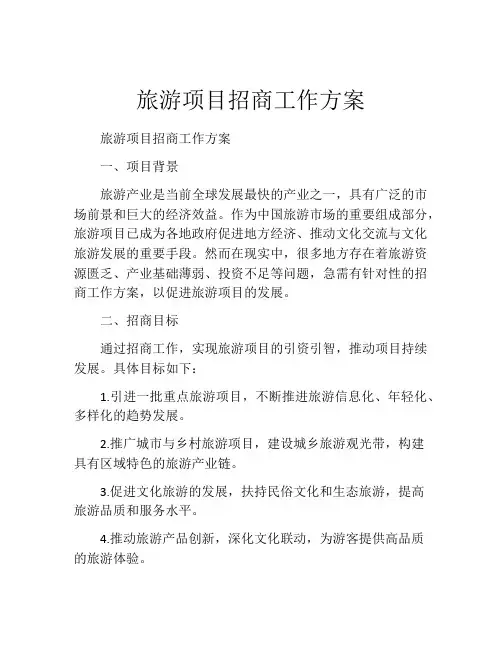 旅游项目招商工作方案

旅游项目招商工作方案

一、项目背景

旅游产业是当前全球发展最快的产业之一，具有广泛的市场前景和巨大的经济效益。作为中国旅游市场的重要组成部分，旅游项目已成为各地政府促进地方经济、推动文化交流与文化旅游发展的重要手段。然而在现实中，很多地方存在着旅游资源匮乏、产业基础薄弱、投资不足等问题，急需有针对性的招商工作方案，以促进旅游项目的发展。

二、招商目标

通过招商工作，实现旅游项目的引资引智，推动项目持续发展。具体目标如下：

1.引进一批重点旅游项目，不断推进旅游信息化、年轻化、多样化的趋势发展。

2.推广城市与乡村旅游项目，建设城乡旅游观光带，构建具有区域特色的旅游产业链。

3.促进文化旅游的发展，扶持民俗文化和生态旅游，提高旅游品质和服务水平。

4.推动旅游产品创新，深化文化联动，为游客提供高品质的旅游体验。